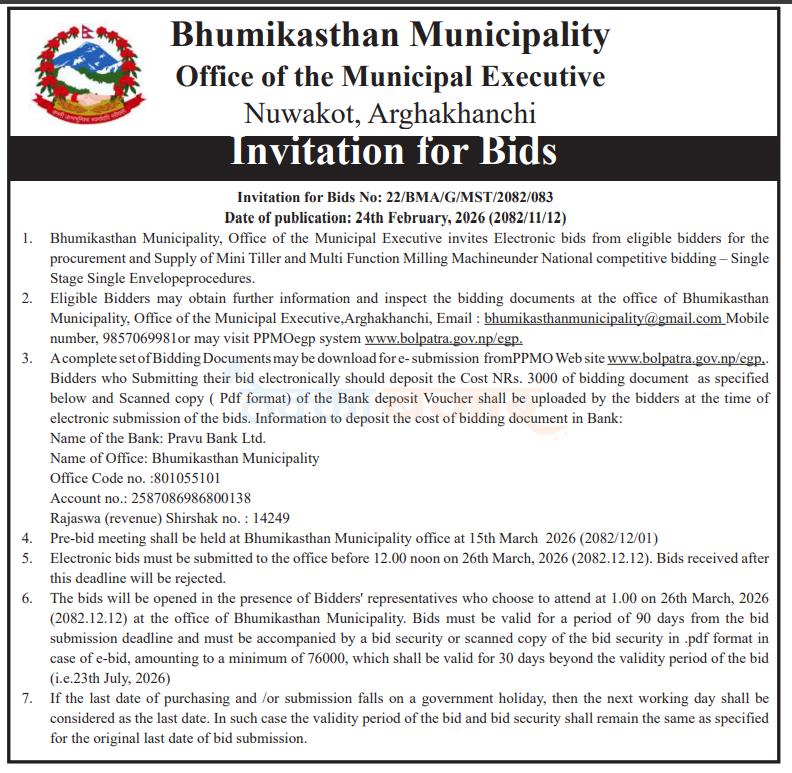 Bhumikasthan Municipality
Office of the Municipal Executive
Nuwakot, Arghakhanchi

Invitation for Bids

Invitation for Bids No: 22/BMA/G/MST/2082/083
Date of publication: 24th February, 2026 (2082/11/12)

1. Bhumikasthan Municipality, Office of the Municipal Executive invites Electronic bids from eligible bidders for the procurement and Supply of Mini Tiller and Multi Function Milling Machineunder National competitive bidding – Single Stage Single Envelopeprocedures.
2. Eligible Bidders may obtain further information and inspect the bidding documents at the office of Bhumikasthan Municipality, Office of the Municipal Executive,Arghakhanchi, Email : bhumikasthanmunicipality@gmail.com Mobile number, 9857069981or may visit PPMOegp system www.bolpatra.gov.np/egp.
3. A complete set of Bidding Documents may be download for e- submission fromPPMO Web site www.bolpatra.gov.np/egp,. Bidders who Submitting their bid electronically should deposit the Cost NRs. 3000 of bidding document as specified below and Scanned copy ( Pdf format) of the Bank deposit Voucher shall be uploaded by the bidders at the time of electronic submission of the bids. Information to deposit the cost of bidding document in Bank:
Name of the Bank: Pravu Bank Ltd.
Name of Office: Bhumikasthan Municipality
Office Code no. :801055101
Account no.: 2587086986800138
Rajaswa (revenue) Shirshak no. : 14249
4. Pre-bid meeting shall be held at Bhumikasthan Municipality office at 15th March 2026 (2082/12/01)
5. Electronic bids must be submitted to the office before 12.00 noon on 26th March, 2026 (2082.12.12). Bids received after this deadline will be rejected.
6. The bids will be opened in the presence of Bidders' representatives who choose to attend at 1.00 on 26th March, 2026 (2082.12.12) at the office of Bhumikasthan Municipality. Bids must be valid for a period of 90 days from the bid submission deadline and must be accompanied by a bid security or scanned copy of the bid security in .pdf format in case of e-bid, amounting to a minimum of 76000, which shall be valid for 30 days beyond the validity period of the bid (i.e.23th July, 2026)
7. If the last date of purchasing and /or submission falls on a government holiday, then the next working day shall be considered as the last date. In such case the validity period of the bid and bid security shall remain the same as specified for the original last date of bid submission.